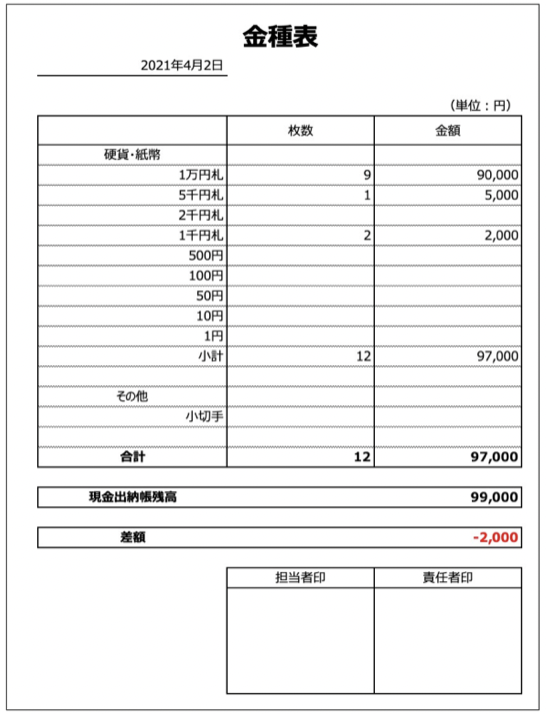 金種表

2021年4月2日

（単位：円）

| | 枚数 | 金額 |
|---|---|---|
| 硬貨・紙幣 | | |
| 1万円札 | 9 | 90,000 |
| 5千円札 | 1 | 5,000 |
| 2千円札 | | |
| 1千円札 | 2 | 2,000 |
| 500円 | | |
| 100円 | | |
| 50円 | | |
| 10円 | | |
| 1円 | | |
| 小計 | 12 | 97,000 |
| | | |
| その他 | | |
| 小切手 | | |
| | | |
| 合計 | 12 | 97,000 |

| 現金出納帳残高 | 99,000 |
|---|---|

| 差額 | -2,000 |
|---|---|

| 担当者印 | 責任者印 |
|---|---|
| | |